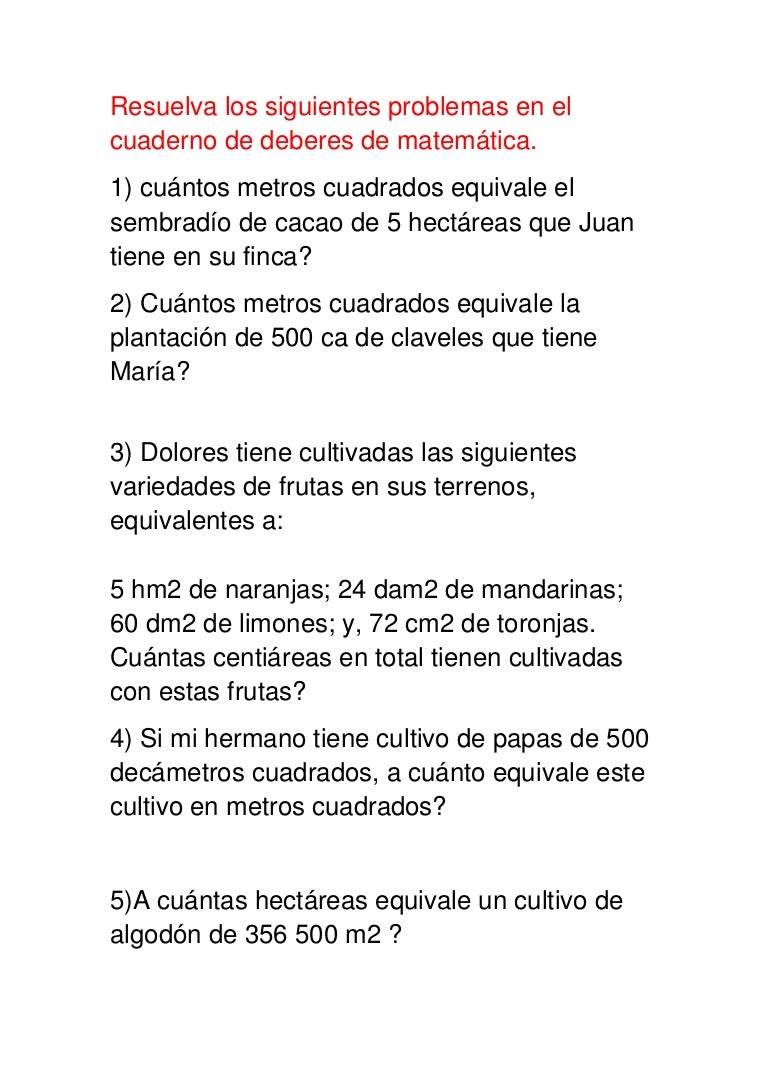 Resuelva los siguientes problemas en el cuaderno de deberes de matemática.

1) cuántos metros cuadrados equivale el sembradío de cacao de 5 hectáreas que Juan tiene en su finca?

2) Cuántos metros cuadrados equivale la plantación de 500 ca de claveles que tiene María?

3) Dolores tiene cultivadas las siguientes variedades de frutas en sus terrenos, equivalentes a:

5 hm2 de naranjas; 24 dam2 de mandarinas; 60 dm2 de limones; y, 72 cm2 de toronjas. Cuántas centiáreas en total tienen cultivadas con estas frutas?

4) Si mi hermano tiene cultivo de papas de 500 decámetros cuadrados, a cuánto equivale este cultivo en metros cuadrados?

5)A cuántas hectáreas equivale un cultivo de algodón de 356 500 m2 ?